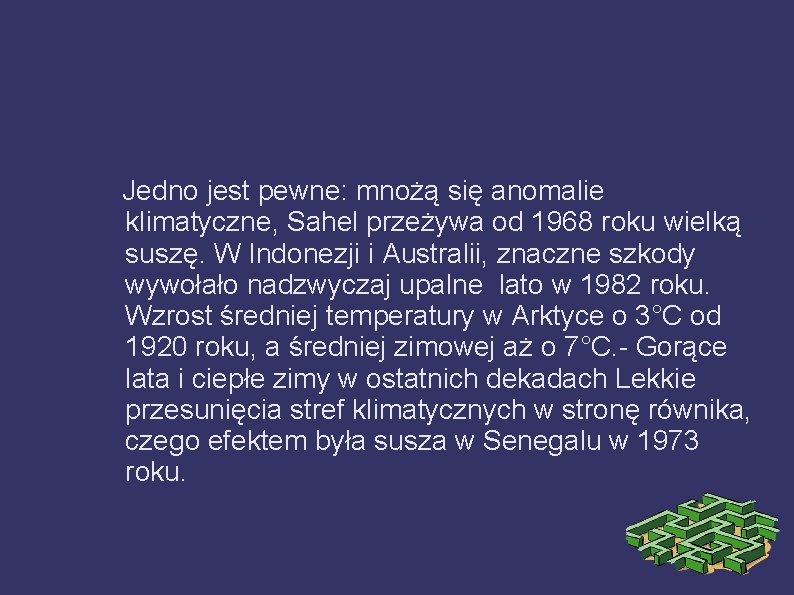 Jedno jest pewne: mnożą się anomalie klimatyczne, Sahel przeżywa od 1968 roku wielką suszę. W Indonezji i Australii, znaczne szkody wywołało nadzwyczaj upalne lato w 1982 roku. Wzrost średniej temperatury w Arktyce o 3°C od 1920 roku, a średniej zimowej aż o 7°C.- Gorące lata i ciepłe zimy w ostatnich dekadach Lekkie przesunięcia stref klimatycznych w stronę równika, czego efektem była susza w Senegalu w 1973 roku.